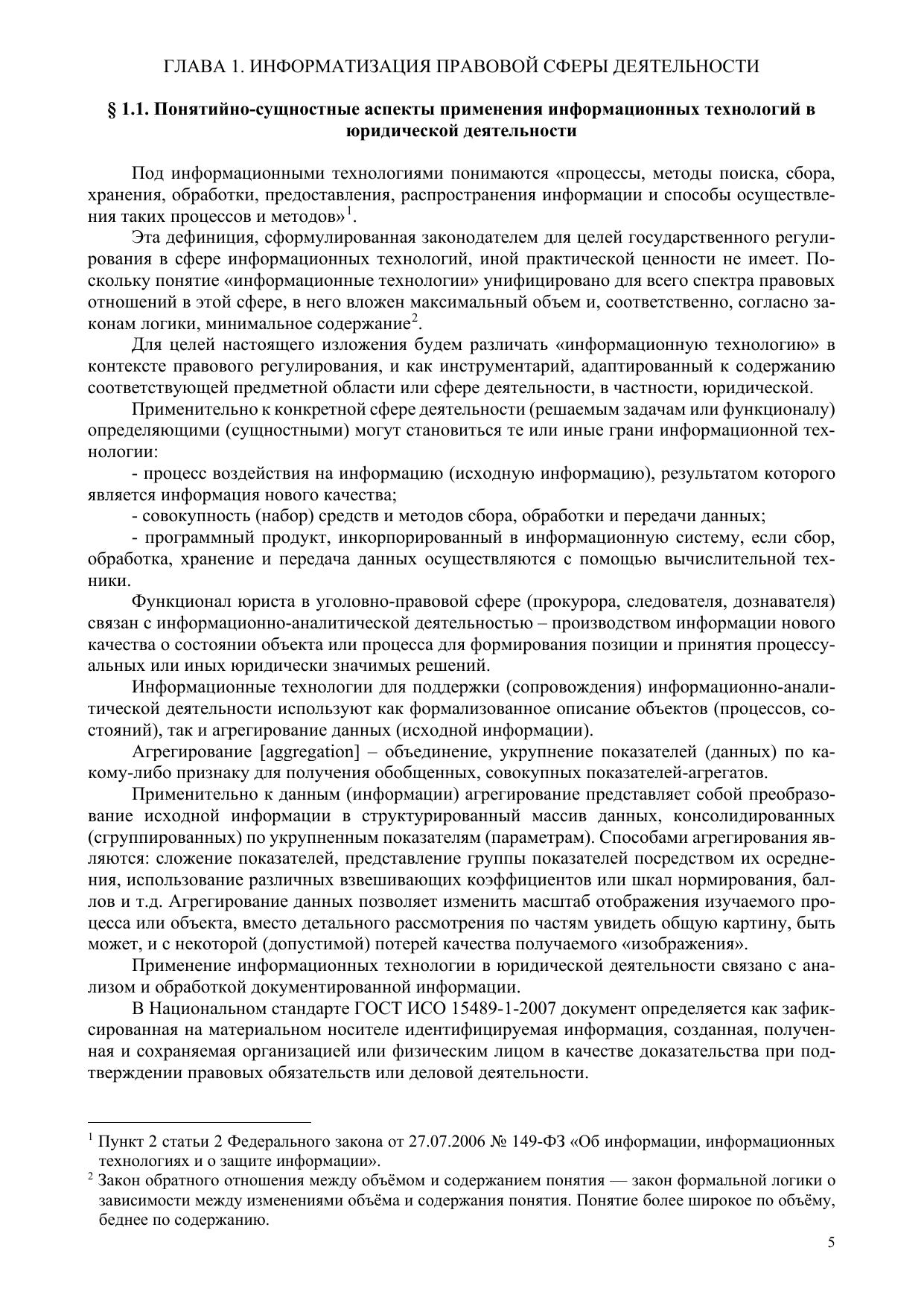 ГЛАВА 1. ИНФОРМАТИЗАЦИЯ ПРАВОВОЙ СФЕРЫ ДЕЯТЕЛЬНОСТИ

§ 1.1. Понятийно-сущностные аспекты применения информационных технологий в юридической деятельности

Под информационными технологиями понимаются «процессы, методы поиска, сбора, хранения, обработки, предоставления, распространения информации и способы осуществления таких процессов и методов»$^1$.

Эта дефиниция, сформулированная законодателем для целей государственного регулирования в сфере информационных технологий, иной практической ценности не имеет. Поскольку понятие «информационные технологии» унифицировано для всего спектра правовых отношений в этой сфере, в него вложен максимальный объем и, соответственно, согласно законам логики, минимальное содержание$^2$.

Для целей настоящего изложения будем различать «информационную технологию» в контексте правового регулирования, и как инструментарий, адаптированный к содержанию соответствующей предметной области или сфере деятельности, в частности, юридической.

Применительно к конкретной сфере деятельности (решаемым задачам или функционалу) определяющими (сущностными) могут становиться те или иные грани информационной технологии:

- процесс воздействия на информацию (исходную информацию), результатом которого является информация нового качества;

- совокупность (набор) средств и методов сбора, обработки и передачи данных;

- программный продукт, инкорпорированный в информационную систему, если сбор, обработка, хранение и передача данных осуществляются с помощью вычислительной техники.

Функционал юриста в уголовно-правовой сфере (прокурора, следователя, дознавателя) связан с информационно-аналитической деятельностью – производством информации нового качества о состоянии объекта или процесса для формирования позиции и принятия процессуальных или иных юридически значимых решений.

Информационные технологии для поддержки (сопровождения) информационно-аналитической деятельности используют как формализованное описание объектов (процессов, состояний), так и агрегирование данных (исходной информации).

Агрегирование [aggregation] – объединение, укрупнение показателей (данных) по какому-либо признаку для получения обобщенных, совокупных показателей-агрегатов.

Применительно к данным (информации) агрегирование представляет собой преобразование исходной информации в структурированный массив данных, консолидированных (сгруппированных) по укрупненным показателям (параметрам). Способами агрегирования являются: сложение показателей, представление группы показателей посредством их осреднения, использование различных взвешивающих коэффициентов или шкал нормирования, баллов и т.д. Агрегирование данных позволяет изменить масштаб отображения изучаемого процесса или объекта, вместо детального рассмотрения по частям увидеть общую картину, быть может, и с некоторой (допустимой) потерей качества получаемого «изображения».

Применение информационных технологии в юридической деятельности связано с анализом и обработкой документированной информации.

В Национальном стандарте ГОСТ ИСО 15489-1-2007 документ определяется как зафиксированная на материальном носителе идентифицируемая информация, созданная, полученная и сохраняемая организацией или физическим лицом в качестве доказательства при подтверждении правовых обязательств или деловой деятельности.

$^1$ Пункт 2 статьи 2 Федерального закона от 27.07.2006 № 149-ФЗ «Об информации, информационных технологиях и о защите информации».
$^2$ Закон обратного отношения между объёмом и содержанием понятия — закон формальной логики о зависимости между изменениями объёма и содержания понятия. Понятие более широкое по объёму, беднее по содержанию.

5